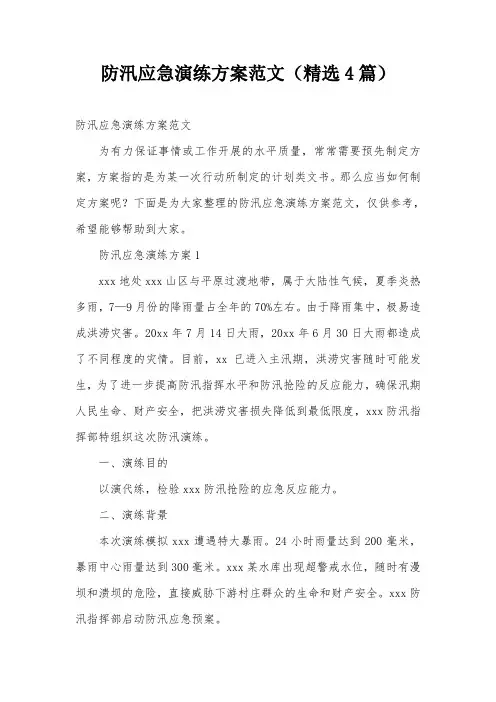 防汛应急演练方案范文（精选4篇）

防汛应急演练方案范文

为有力保证事情或工作开展的水平质量，常常需要预先制定方案，方案指的是为某一次行动所制定的计划类文书。那么应当如何制定方案呢？下面是为大家整理的防汛应急演练方案范文，仅供参考，希望能够帮助到大家。

防汛应急演练方案1

xxx地处xxx山区与平原过渡地带，属于大陆性气候，夏季炎热多雨，7—9月份的降雨量占全年的70%左右。由于降雨集中，极易造成洪涝灾害。20xx年7月14日大雨，20xx年6月30日大雨都造成了不同程度的灾情。目前，xx已进入主汛期，洪涝灾害随时可能发生，为了进一步提高防汛指挥水平和防汛抢险的反应能力，确保汛期人民生命、财产安全，把洪涝灾害损失降低到最低限度，xxx防汛指挥部特组织这次防汛演练。

一、演练目的

以演代练，检验xxx防汛抢险的应急反应能力。

二、演练背景

本次演练模拟xxx遭遇特大暴雨。24小时雨量达到200毫米，暴雨中心雨量达到300毫米。xxx某水库出现超警戒水位，随时有漫坝和溃坝的危险，直接威胁下游村庄群众的生命和财产安全。xxx防汛指挥部启动防汛应急预案。